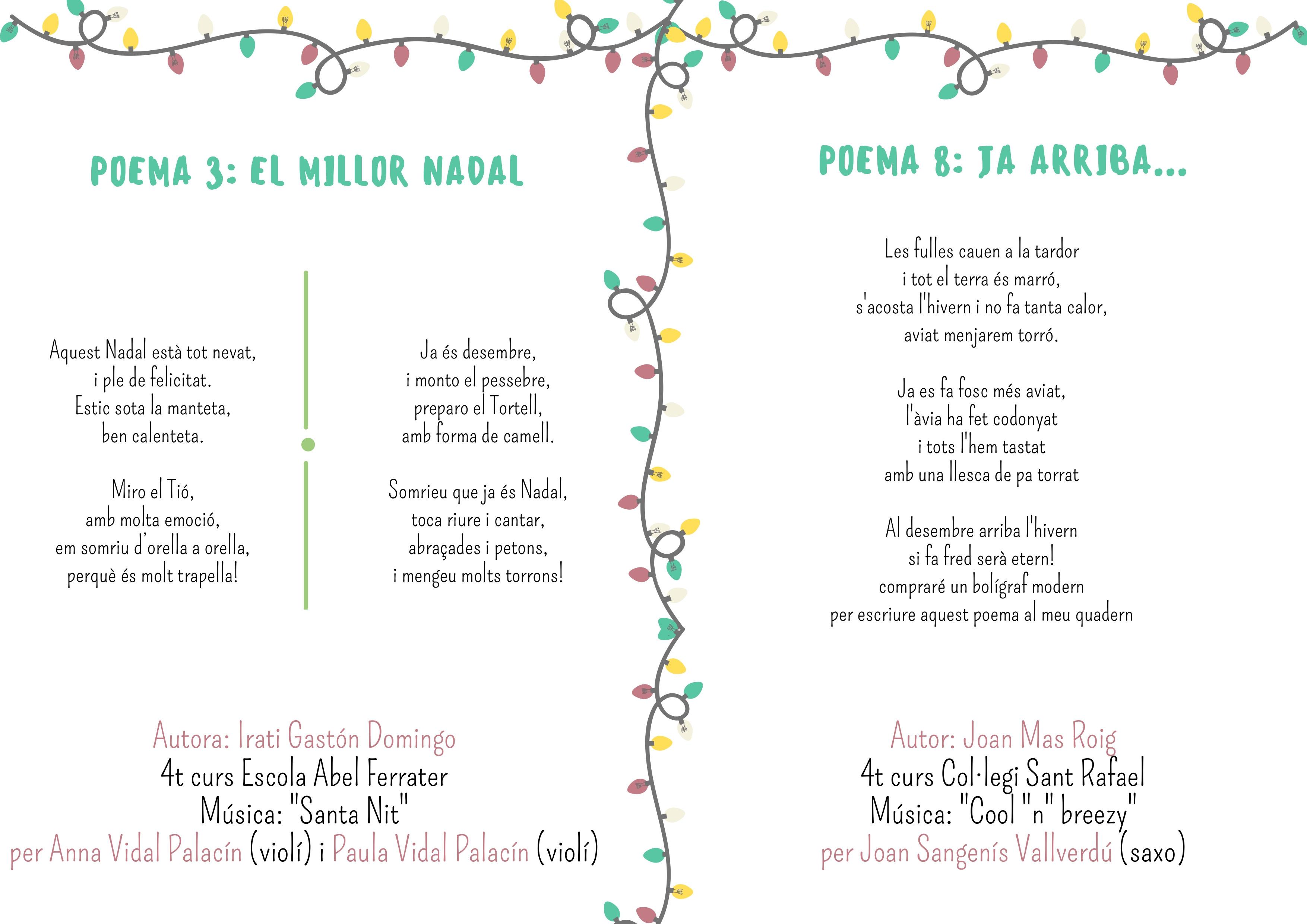 POEMA 3: EL MILLOR NADAL

Aquest Nadal està tot nevat,
i ple de felicitat.
Estic sota la manteta,
ben calenteta.

Miro el Tió,
amb molta emoció,
em somriu d'orella a orella,
perquè és molt trapella!

Ja és desembre,
i monto el pessebre,
preparo el Tortell,
amb forma de camell.

Somrieu que ja és Nadal,
toca riure i cantar,
abraçades i petons,
i mengeu molts torrons!

Autora: Irati Gastón Domingo
4t curs Escola Abel Ferrater
Música: "Santa Nit"
per Anna Vidal Palacín (violí) i Paula Vidal Palacín (violí)

POEMA 8: JA ARRIBA...

Les fulles cauen a la tardor
i tot el terra és marró,
s'acosta l'hivern i no fa tanta calor,
aviat menjarem torró.

Ja es fa fosc més aviat,
l'àvia ha fet codonyat
i tots l'hem tastat
amb una llesca de pa torrat

Al desembre arriba l'hivern
si fa fred serà etern!
compraré un bolígraf modern
per escriure aquest poema al meu quadern

Autor: Joan Mas Roig
4t curs Col·legi Sant Rafael
Música: "Cool "n" breezy"
per Joan Sangenís Vallverdú (saxo)